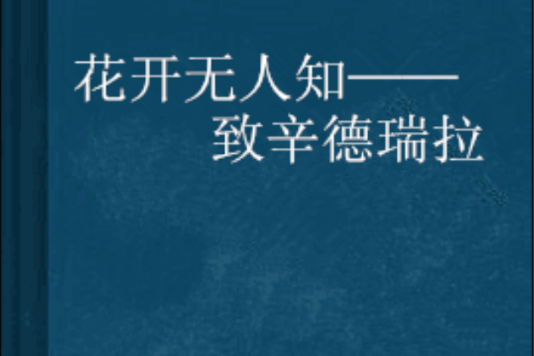 花开无人知——致辛德瑞拉